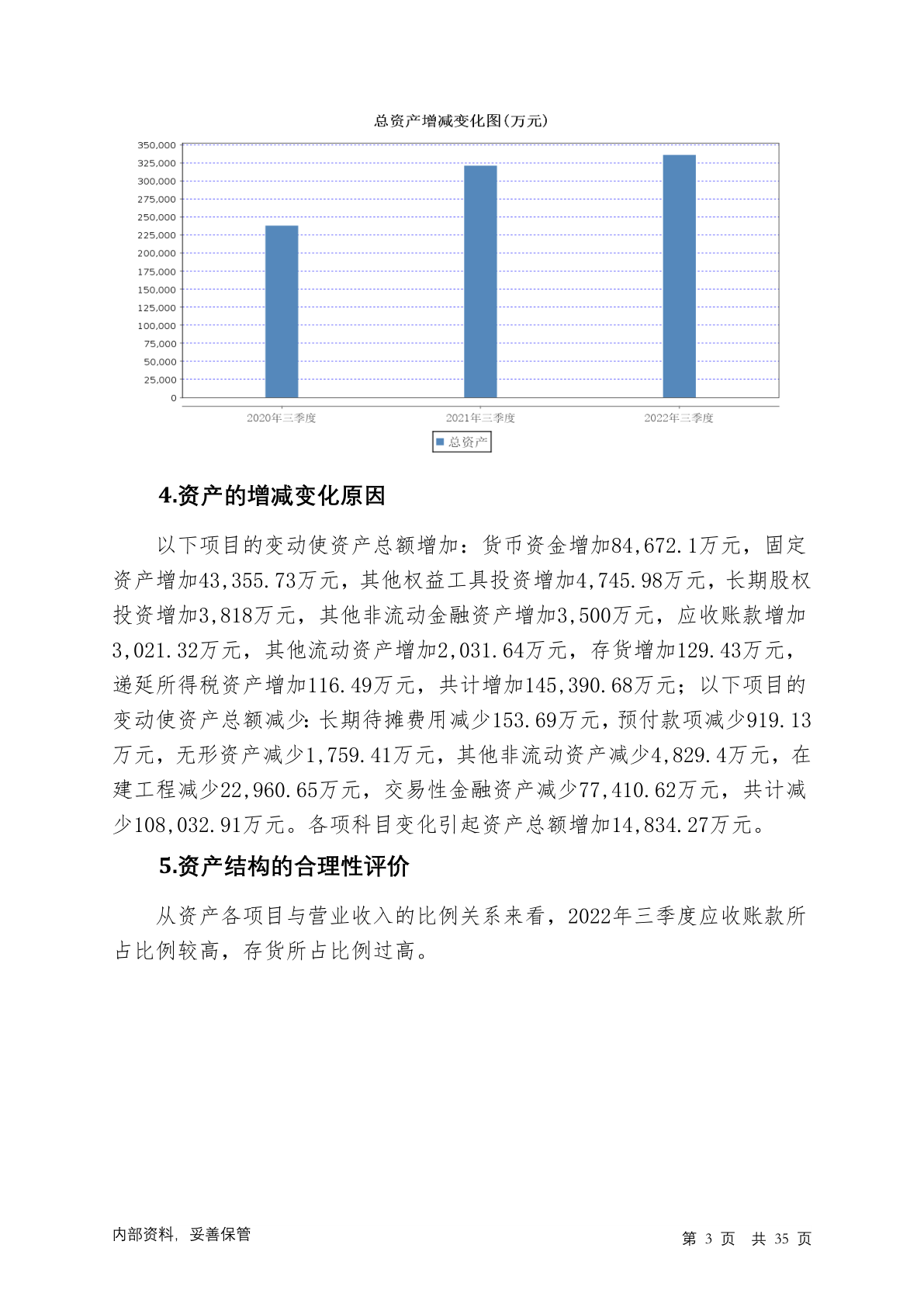 总资产增减变化图(万元)

350,000
325,000
300,000
275,000
250,000
225,000
200,000
175,000
150,000
125,000
100,000
75,000
50,000
25,000
0

2020年三季度
2021年三季度
2022年三季度

总资产

4.资产的增减变化原因

以下项目的变动使资产总额增加：货币资金增加84,672.1万元，固定资产增加43,355.73万元，其他权益工具投资增加4,745.98万元，长期股权投资增加3,818万元，其他非流动金融资产增加3,500万元，应收账款增加3,021.32万元，其他流动资产增加2,031.64万元，存货增加129.43万元，递延所得税资产增加116.49万元，共计增加145,390.68万元；以下项目的变动使资产总额减少：长期待摊费用减少153.69万元，预付款项减少919.13万元，无形资产减少1,759.41万元，其他非流动资产减少4,829.4万元，在建工程减少22,960.65万元，交易性金融资产减少77,410.62万元，共计减少108,032.91万元。各项科目变化引起资产总额增加14,834.27万元。

5.资产结构的合理性评价

从资产各项目与营业收入的比例关系来看，2022年三季度应收账款所占比例较高，存货所占比例过高。

内部资料，妥善保管

第 3 页 共 35 页